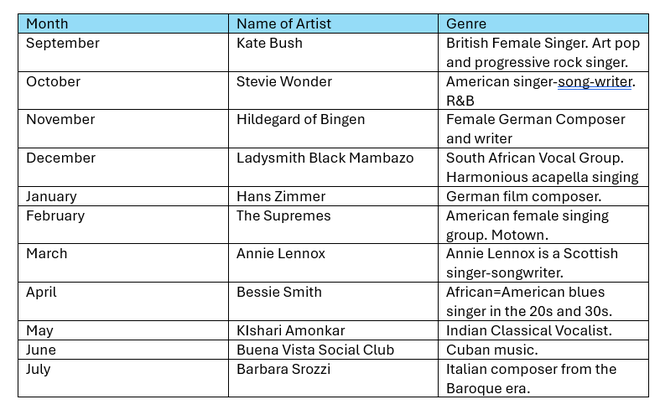 | Month | Name of Artist | Genre |
|---|---|---|
| September | Kate Bush | British Female Singer. Art pop and progressive rock singer. |
| October | Stevie Wonder | American singer-song-writer. R&B |
| November | Hildegard of Bingen | Female German Composer and writer |
| December | Ladysmith Black Mambazo | South African Vocal Group. Harmonious acapella singing |
| January | Hans Zimmer | German film composer. |
| February | The Supremes | American female singing group. Motown. |
| March | Annie Lennox | Annie Lennox is a Scottish singer-songwriter. |
| April | Bessie Smith | African=American blues singer in the 20s and 30s. |
| May | KIshari Amonkar | Indian Classical Vocalist. |
| June | Buena Vista Social Club | Cuban music. |
| July | Barbara Srozzi | Italian composer from the Baroque era. |